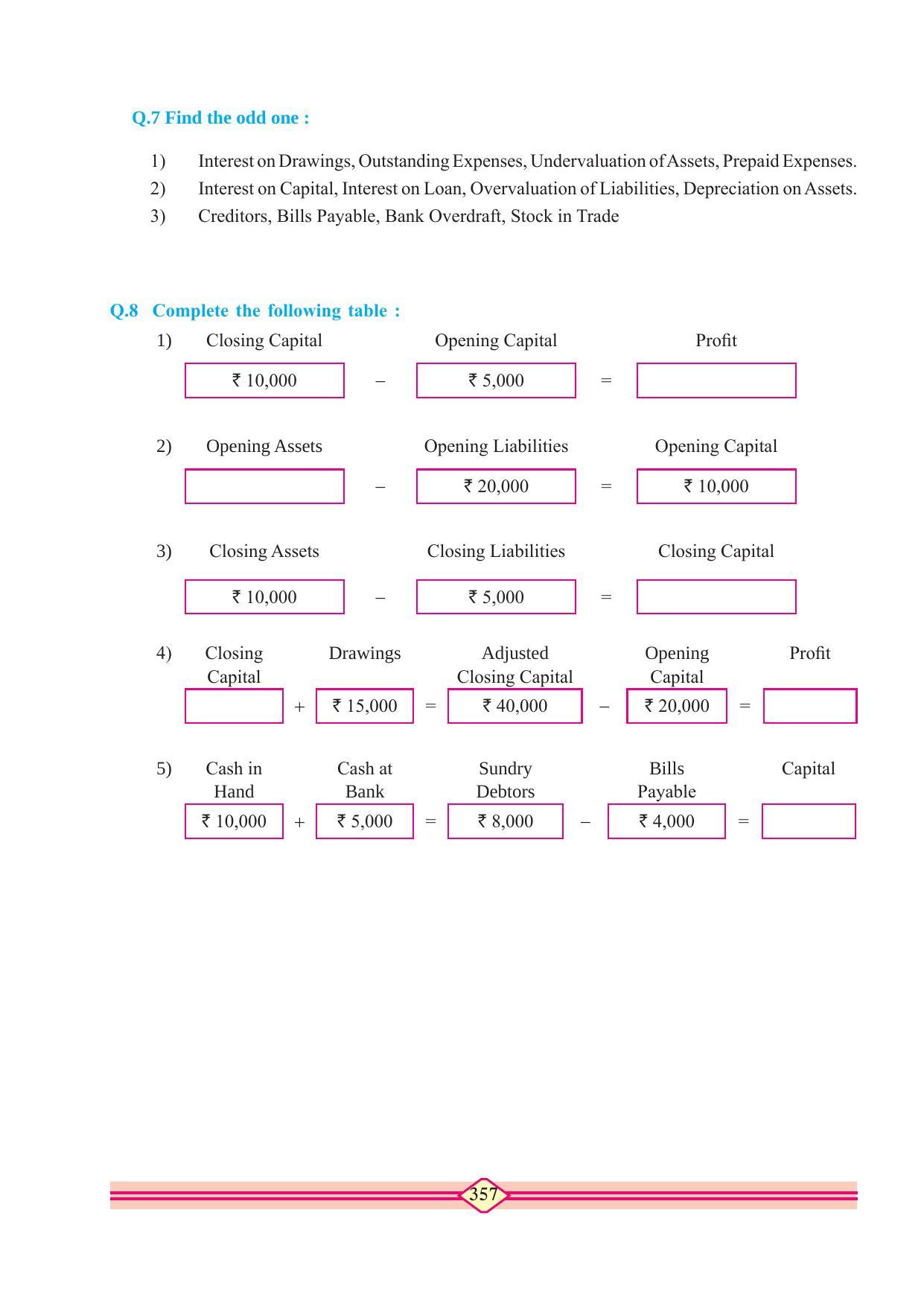 Q.7 Find the odd one :

1) Interest on Drawings, Outstanding Expenses, Undervaluation of Assets, Prepaid Expenses.

2) Interest on Capital, Interest on Loan, Overvaluation of Liabilities, Depreciation on Assets.

3) Creditors, Bills Payable, Bank Overdraft, Stock in Trade

Q.8 Complete the following table :

1)

| Closing Capital | | Opening Capital | | Profit |
|---|---|---|---|---|
| ₹ 10,000 | – | ₹ 5,000 | = | |

2)

| Opening Assets | | Opening Liabilities | | Opening Capital |
|---|---|---|---|---|
| | – | ₹ 20,000 | = | ₹ 10,000 |

3)

| Closing Assets | | Closing Liabilities | | Closing Capital |
|---|---|---|---|---|
| ₹ 10,000 | – | ₹ 5,000 | = | |

4)

| Closing Capital | | Drawings | | Adjusted Closing Capital | | Opening Capital | | Profit |
|---|---|---|---|---|---|---|---|---|
| | + | ₹ 15,000 | = | ₹ 40,000 | – | ₹ 20,000 | = | |

5)

| Cash in Hand | | Cash at Bank | | Sundry Debtors | | Bills Payable | | Capital |
|---|---|---|---|---|---|---|---|---|
| ₹ 10,000 | + | ₹ 5,000 | = | ₹ 8,000 | – | ₹ 4,000 | = | |

357